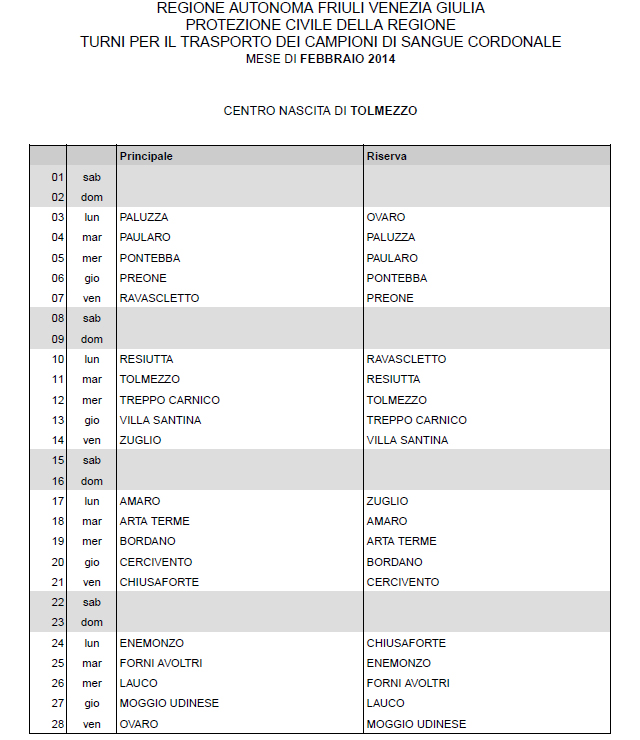 REGIONE AUTONOMA FRIULI VENEZIA GIULIA
PROTEZIONE CIVILE DELLA REGIONE
TURNI PER IL TRASPORTO DEI CAMPIONI DI SANGUE CORDONALE
MESE DI FEBBRAIO 2014

CENTRO NASCITA DI TOLMEZZO

| | | Principale | Riserva |
|---|---|---|---|
| 01 | sab | | |
| 02 | dom | | |
| 03 | lun | PALUZZA | OVARO |
| 04 | mar | PAULARO | PALUZZA |
| 05 | mer | PONTEBBA | PAULARO |
| 06 | gio | PREONE | PONTEBBA |
| 07 | ven | RAVASCLETTO | PREONE |
| 08 | sab | | |
| 09 | dom | | |
| 10 | lun | RESIUTTA | RAVASCLETTO |
| 11 | mar | TOLMEZZO | RESIUTTA |
| 12 | mer | TREPPO CARNICO | TOLMEZZO |
| 13 | gio | VILLA SANTINA | TREPPO CARNICO |
| 14 | ven | ZUGLIO | VILLA SANTINA |
| 15 | sab | | |
| 16 | dom | | |
| 17 | lun | AMARO | ZUGLIO |
| 18 | mar | ARTA TERME | AMARO |
| 19 | mer | BORDANO | ARTA TERME |
| 20 | gio | CERCIVENTO | BORDANO |
| 21 | ven | CHIUSAFORTE | CERCIVENTO |
| 22 | sab | | |
| 23 | dom | | |
| 24 | lun | ENEMONZO | CHIUSAFORTE |
| 25 | mar | FORNI AVOLTRI | ENEMONZO |
| 26 | mer | LAUCO | FORNI AVOLTRI |
| 27 | gio | MOGGIO UDINESE | LAUCO |
| 28 | ven | OVARO | MOGGIO UDINESE |